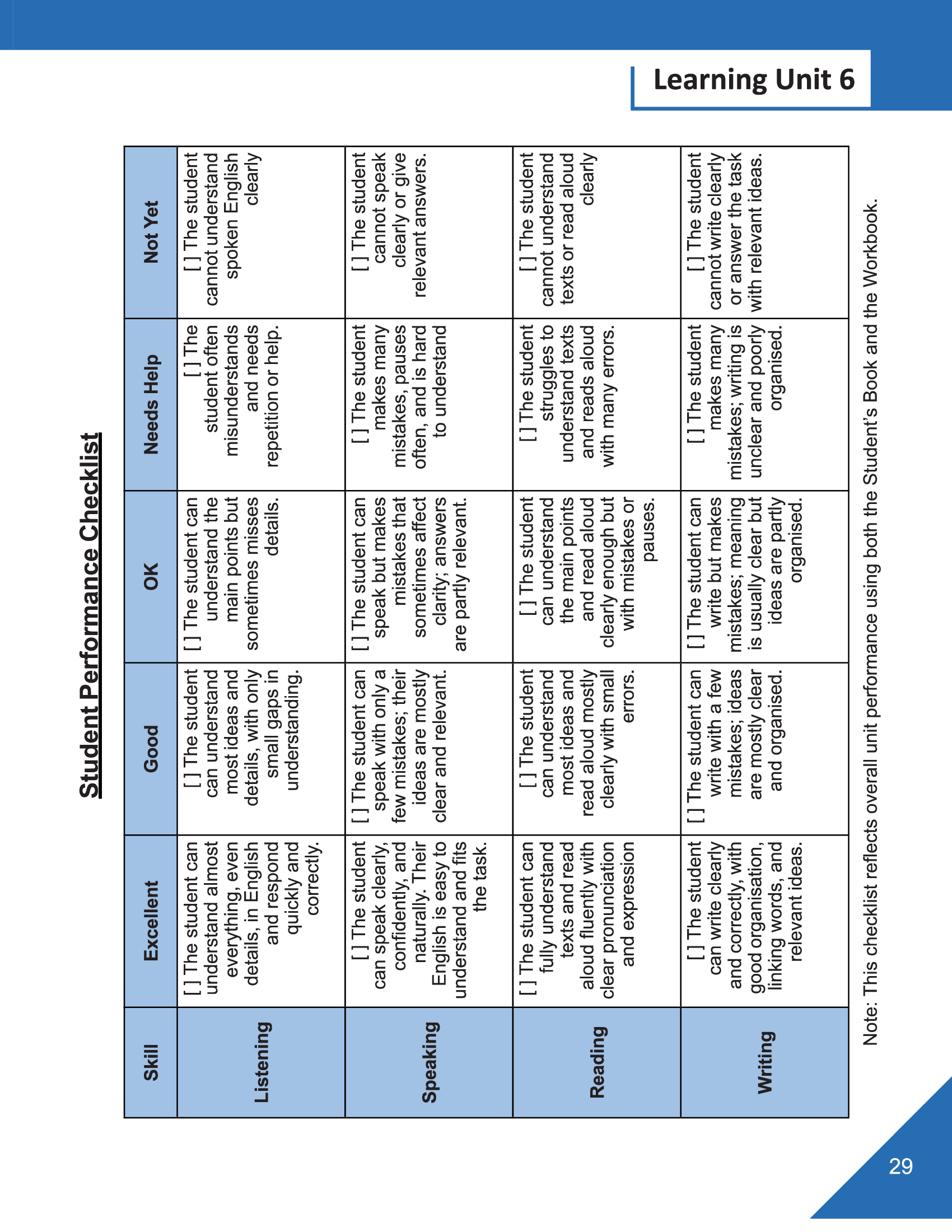 Learning Unit 6

Student Performance Checklist

| Skill | Excellent | Good | OK | Needs Help | Not Yet |
|---|---|---|---|---|---|
| Listening | [ ] The student can understand almost everything, even details, in English and respond quickly and correctly. | [ ] The student can understand most ideas and details, with only small gaps in understanding. | [ ] The student can understand the main points but sometimes misses details. | [ ] The student often misunderstands and needs repetition or help. | [ ] The student cannot understand spoken English clearly |
| Speaking | [ ] The student can speak clearly, confidently, and naturally. Their English is easy to understand and fits the task. | [ ] The student can speak with only a few mistakes; their ideas are mostly clear and relevant. | [ ] The student can speak but makes mistakes that sometimes affect clarity; answers are partly relevant. | [ ] The student makes many mistakes, pauses often, and is hard to understand | [ ] The student cannot speak clearly or give relevant answers. |
| Reading | [ ] The student can fully understand texts and read aloud fluently with clear pronunciation and expression | [ ] The student can understand most ideas and read aloud mostly clearly with small errors. | [ ] The student can understand the main points and read aloud clearly enough but with mistakes or pauses. | [ ] The student struggles to understand texts and reads aloud with many errors. | [ ] The student cannot understand texts or read aloud clearly |
| Writing | [ ] The student can write clearly and correctly, with good organisation, linking words, and relevant ideas. | [ ] The student can write with a few mistakes; ideas are mostly clear and organised. | [ ] The student can write but makes mistakes; meaning is usually clear but ideas are partly organised. | [ ] The student makes many mistakes; writing is unclear and poorly organised. | [ ] The student cannot write clearly or answer the task with relevant ideas. |

Note: This checklist reflects overall unit performance using both the Student's Book and the Workbook.

29